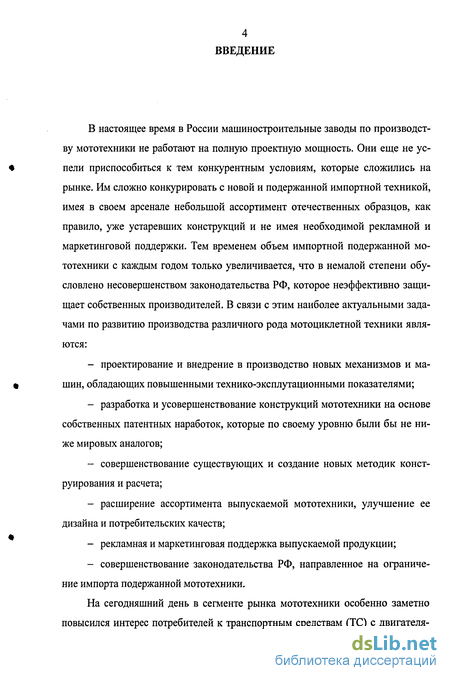 4

ВВЕДЕНИЕ

В настоящее время в России машиностроительные заводы по производству мототехники не работают на полную проектную мощность. Они еще не успели приспособиться к тем конкурентным условиям, которые сложились на рынке. Им сложно конкурировать с новой и подержанной импортной техникой, имея в своем арсенале небольшой ассортимент отечественных образцов, как правило, уже устаревших конструкций и не имея необходимой рекламной и маркетинговой поддержки. Тем временем объем импортной подержанной мототехники с каждым годом только увеличивается, что в немалой степени обусловлено несовершенством законодательства РФ, которое неэффективно защищает собственных производителей. В связи с этим наиболее актуальными задачами по развитию производства различного рода мотоциклетной техники являются:

– проектирование и внедрение в производство новых механизмов и машин, обладающих повышенными технико-эксплутационными показателями;

– разработка и усовершенствование конструкций мототехники на основе собственных патентных наработок, которые по своему уровню были бы не ниже мировых аналогов;

– совершенствование существующих и создание новых методик конструирования и расчета;

– расширение ассортимента выпускаемой мототехники, улучшение ее дизайна и потребительских качеств;

– рекламная и маркетинговая поддержка выпускаемой продукции;

– совершенствование законодательства РФ, направленное на ограничение импорта подержанной мототехники.

На сегодняшний день в сегменте рынка мототехники особенно заметно повысился интерес потребителей к транспортным средствам (ТС) с двигателя-

dsLib.net
библиотека диссертаций